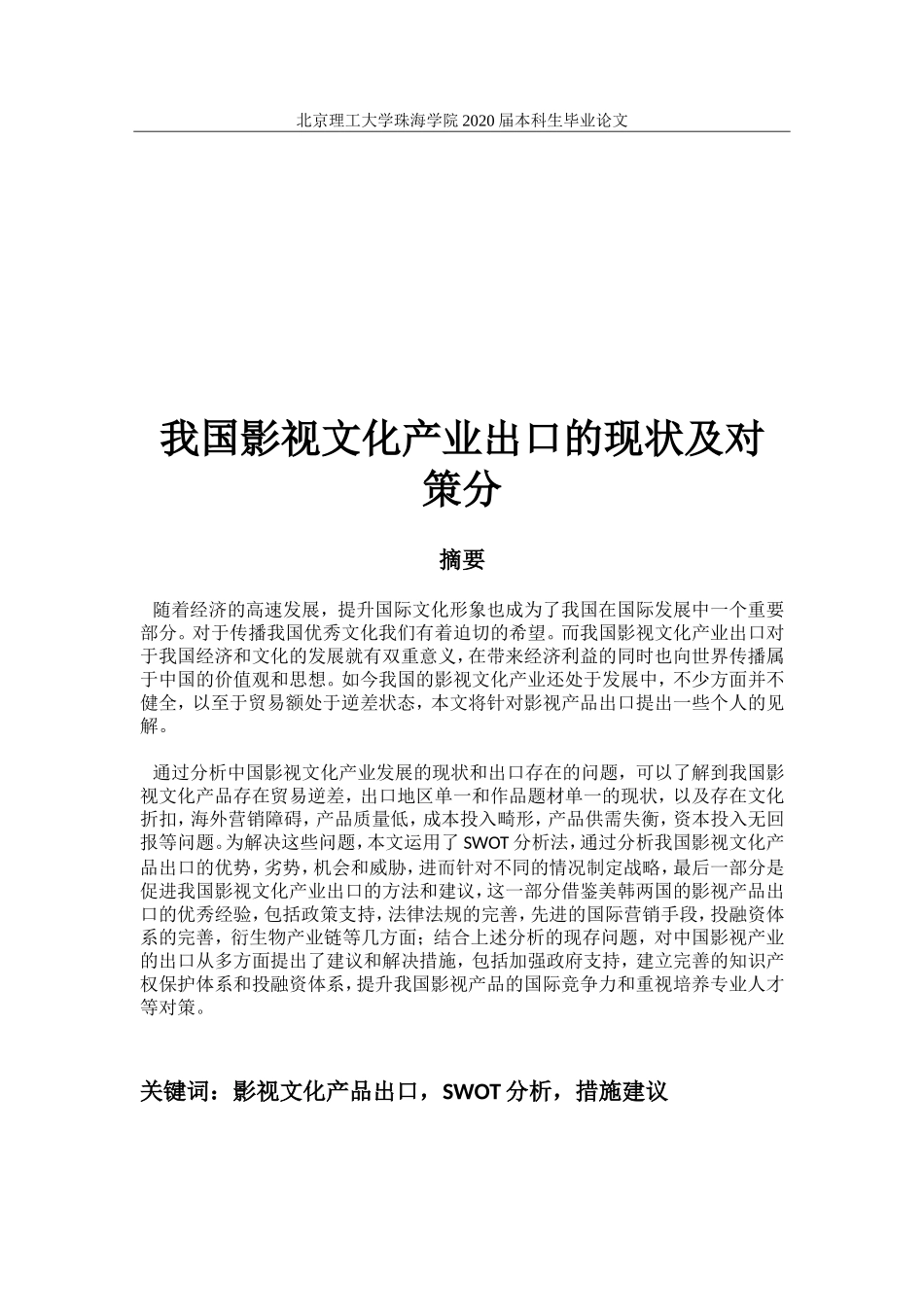 北京理工大学珠海学院 2020 届本科生毕业论文

我国影视文化产业出口的现状及对策分

摘要

随着经济的高速发展，提升国际文化形象也成为了我国在国际发展中一个重要部分。对于传播我国优秀文化我们有着迫切的希望。而我国影视文化产业出口对于我国经济和文化的发展就有双重意义，在带来经济利益的同时也向世界传播属于中国的价值观和思想。如今我国的影视文化产业还处于发展中，不少方面并不健全，以至于贸易额处于逆差状态，本文将针对影视产品出口提出一些个人的见解。

通过分析中国影视文化产业发展的现状和出口存在的问题，可以了解到我国影视文化产品存在贸易逆差，出口地区单一和作品题材单一的现状，以及存在文化折扣，海外营销障碍，产品质量低，成本投入畸形，产品供需失衡，资本投入无回报等问题。为解决这些问题，本文运用了 SWOT 分析法，通过分析我国影视文化产品出口的优势，劣势，机会和威胁，进而针对不同的情况制定战略，最后一部分是促进我国影视文化产业出口的方法和建议，这一部分借鉴美韩两国的影视产品出口的优秀经验，包括政策支持，法律法规的完善，先进的国际营销手段，投融资体系的完善，衍生物产业链等几方面；结合上述分析的现存问题，对中国影视产业的出口从多方面提出了建议和解决措施，包括加强政府支持，建立完善的知识产权保护体系和投融资体系，提升我国影视产品的国际竞争力和重视培养专业人才等对策。

关键词：影视文化产品出口，SWOT 分析，措施建议